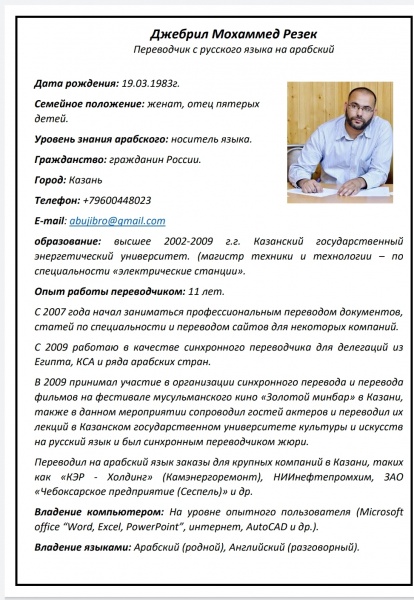 Джебрил Мохаммед Резек
Переводчик с русского языка на арабский

Дата рождения: 19.03.1983г.

Семейное положение: женат, отец пятерых детей.

Уровень знания арабского: носитель языка.

Гражданство: гражданин России.

Город: Казань

Телефон: +79600448023

E-mail: abujibro@gmail.com

образование: высшее 2002-2009 г.г. Казанский государственный энергетический университет. (магистр техники и технологии – по специальности «электрические станции».

Опыт работы переводчиком: 11 лет.

С 2007 года начал заниматься профессиональным переводом документов, статей по специальности и переводом сайтов для некоторых компаний.

С 2009 работаю в качестве синхронного переводчика для делегаций из Египта, КСА и ряда арабских стран.

В 2009 принимал участие в организации синхронного перевода и перевода фильмов на фестивале мусульманского кино «Золотой минбар» в Казани, также в данном мероприятии сопроводил гостей актеров и переводил их лекций в Казанском государственном университете культуры и искусств на русский язык и был синхронным переводчиком жюри.

Переводил на арабский язык заказы для крупных компаний в Казани, таких как «КЭР - Холдинг» (Камэнергоремонт), НИИнефтепромхим, ЗАО «Чебоксарское предприятие (Сеспель)» и др.

Владение компьютером: На уровне опытного пользователя (Microsoft office "Word, Excel, PowerPoint", интернет, AutoCAD и др.).

Владение языками: Арабский (родной), Английский (разговорный).